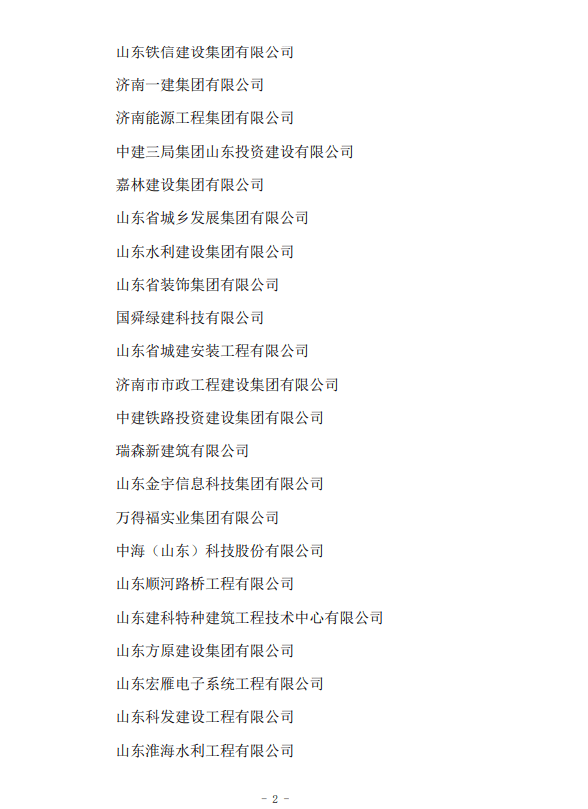 山东铁信建设集团有限公司

济南一建集团有限公司

济南能源工程集团有限公司

中建三局集团山东投资建设有限公司

嘉林建设集团有限公司

山东省城乡发展集团有限公司

山东水利建设集团有限公司

山东省装饰集团有限公司

国舜绿建科技有限公司

山东省城建安装工程有限公司

济南市市政工程建设集团有限公司

中建铁路投资建设集团有限公司

瑞森新建筑有限公司

山东金宇信息科技集团有限公司

万得福实业集团有限公司

中海（山东）科技股份有限公司

山东顺河路桥工程有限公司

山东建科特种建筑工程技术中心有限公司

山东方原建设集团有限公司

山东宏雁电子系统工程有限公司

山东科发建设工程有限公司

山东淮海水利工程有限公司

- 2 -